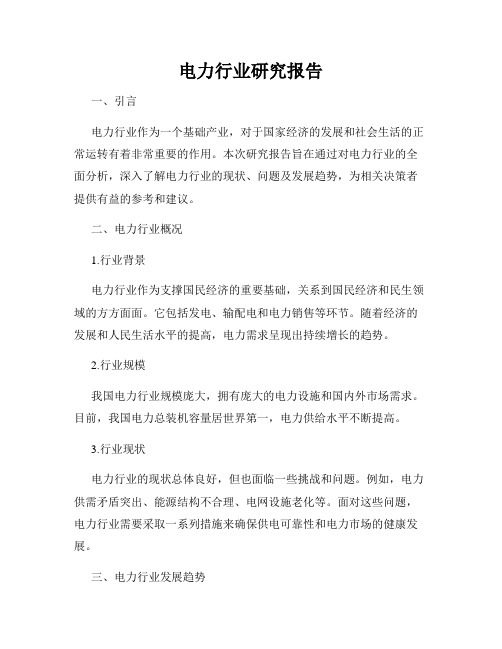 电力行业研究报告

一、引言

电力行业作为一个基础产业，对于国家经济的发展和社会生活的正常运转有着非常重要的作用。本次研究报告旨在通过对电力行业的全面分析，深入了解电力行业的现状、问题及发展趋势，为相关决策者提供有益的参考和建议。

二、电力行业概况

1.行业背景

电力行业作为支撑国民经济的重要基础，关系到国民经济和民生领域的方方面面。它包括发电、输配电和电力销售等环节。随着经济的发展和人民生活水平的提高，电力需求呈现出持续增长的趋势。

2.行业规模

我国电力行业规模庞大，拥有庞大的电力设施和国内外市场需求。目前，我国电力总装机容量居世界第一，电力供给水平不断提高。

3.行业现状

电力行业的现状总体良好，但也面临一些挑战和问题。例如，电力供需矛盾突出、能源结构不合理、电网设施老化等。面对这些问题，电力行业需要采取一系列措施来确保供电可靠性和电力市场的健康发展。

三、电力行业发展趋势